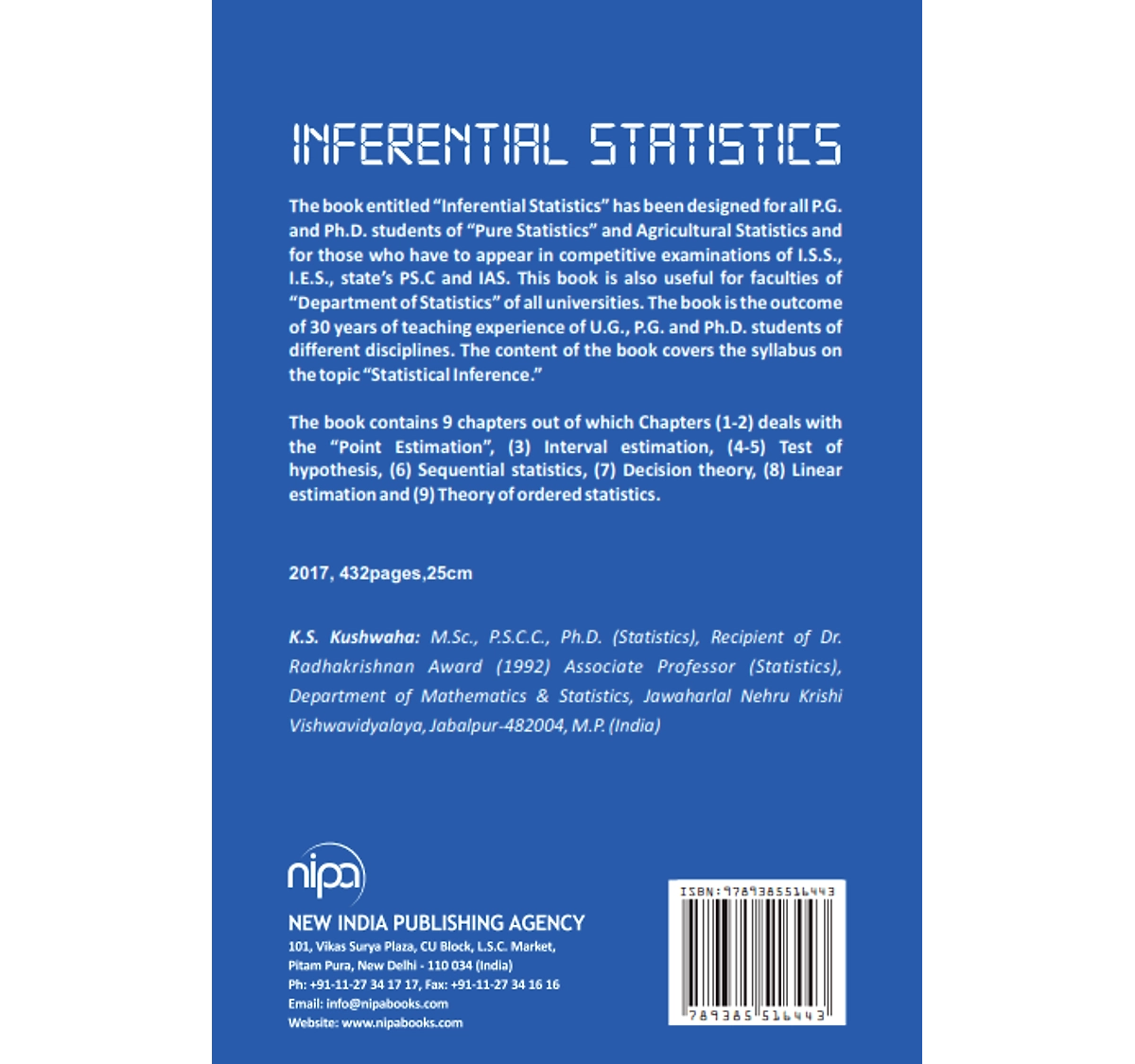 INFERENTIAL STATISTICS

The book entitled "Inferential Statistics" has been designed for all P.G. and Ph.D. students of "Pure Statistics" and Agricultural Statistics and for those who have to appear in competitive examinations of I.S.S., I.E.S., state's PS.C and IAS. This book is also useful for faculties of "Department of Statistics" of all universities. The book is the outcome of 30 years of teaching experience of U.G., P.G. and Ph.D. students of different disciplines. The content of the book covers the syllabus on the topic "Statistical Inference."

The book contains 9 chapters out of which Chapters (1-2) deals with the "Point Estimation", (3) Interval estimation, (4-5) Test of hypothesis, (6) Sequential statistics, (7) Decision theory, (8) Linear estimation and (9) Theory of ordered statistics.

2017, 432pages,25cm

K.S. Kushwaha: M.Sc., P.S.C.C., Ph.D. (Statistics), Recipient of Dr. Radhakrishnan Award (1992) Associate Professor (Statistics), Department of Mathematics & Statistics, Jawaharlal Nehru Krishi Vishwavidyalaya, Jabalpur-482004, M.P. (India)

nipa

NEW INDIA PUBLISHING AGENCY
101, Vikas Surya Plaza, CU Block, L.S.C. Market, Pitam Pura, New Delhi - 110 034 (India)
Ph: +91-11-27 34 17 17, Fax: +91-11-27 34 16 16
Email: info@nipabooks.com
Website: www.nipabooks.com

ISBN:9789385516443

789385 516443